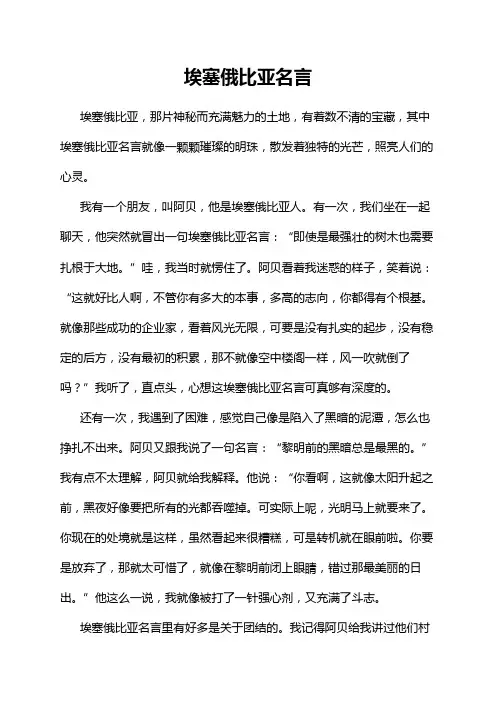 埃塞俄比亚名言

埃塞俄比亚，那片神秘而充满魅力的土地，有着数不清的宝藏，其中埃塞俄比亚名言就像一颗颗璀璨的明珠，散发着独特的光芒，照亮人们的心灵。

我有一个朋友，叫阿贝，他是埃塞俄比亚人。有一次，我们坐在一起聊天，他突然就冒出一句埃塞俄比亚名言：“即使是最强壮的树木也需要扎根于大地。”哇，我当时就愣住了。阿贝看着我迷惑的样子，笑着说：“这就好比人啊，不管你有多大的本事，多高的志向，你都得有个根基。就像那些成功的企业家，看着风光无限，可要是没有扎实的起步，没有稳定的后方，没有最初的积累，那不就像空中楼阁一样，风一吹就倒了吗？”我听了，直点头，心想这埃塞俄比亚名言可真够有深度的。

还有一次，我遇到了困难，感觉自己像是陷入了黑暗的泥潭，怎么也挣扎不出来。阿贝又跟我说了一句名言：“黎明前的黑暗总是最黑的。”我有点不太理解，阿贝就给我解释。他说：“你看啊，这就像太阳升起之前，黑夜好像要把所有的光都吞噬掉。可实际上呢，光明马上就要来了。你现在的处境就是这样，虽然看起来很糟糕，可是转机就在眼前啦。你要是放弃了，那就太可惜了，就像在黎明前闭上眼睛，错过那最美丽的日出。”他这么一说，我就像被打了一针强心剂，又充满了斗志。

埃塞俄比亚名言里有好多是关于团结的。我记得阿贝给我讲过他们村